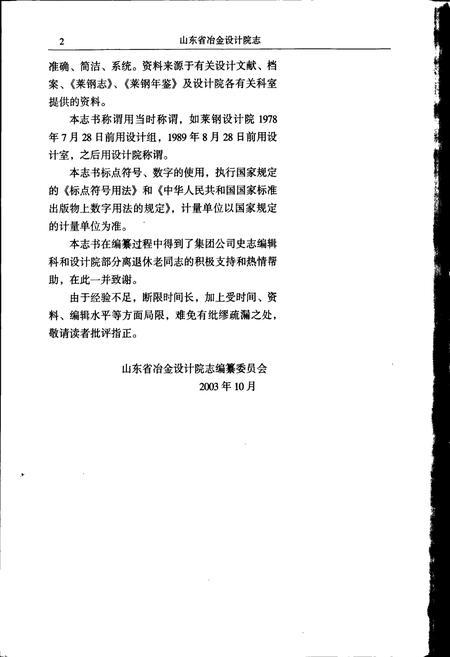 2　山东省冶金设计院志

准确、简洁、系统。资料来源于有关设计文献、档案、《莱钢志》、《莱钢年鉴》及设计院各有关科室提供的资料。

本志书称谓用当时称谓，如莱钢设计院 1978 年 7 月 28 日前用设计组，1989 年 8 月 28 日前用设计室，之后用设计院称谓。

本志书标点符号、数字的使用，执行国家规定的《标点符号用法》和《中华人民共和国国家标准出版物上数字用法的规定》，计量单位以国家规定的计量单位为准。

本志书在编纂过程中得到了集团公司史志编辑科和设计院部分离退休老同志的积极支持和热情帮助，在此一并致谢。

由于经验不足，断限时间长，加上受时间、资料、编辑水平等方面局限，难免有纰缪疏漏之处，敬请读者批评指正。

山东省冶金设计院志编纂委员会
2003 年 10 月